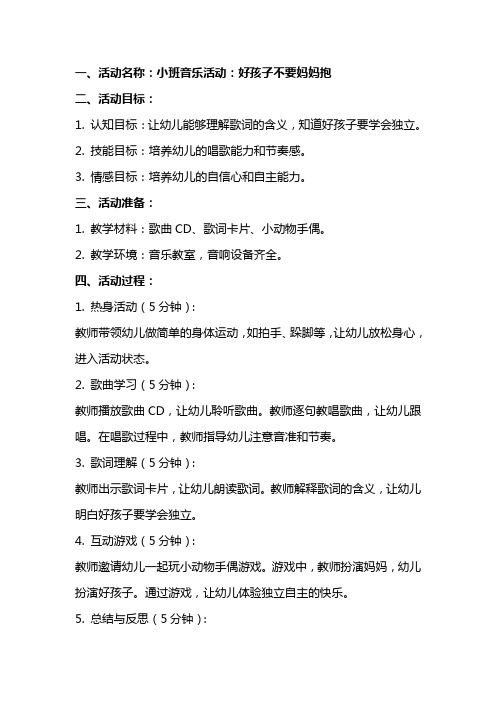 一、活动名称：小班音乐活动：好孩子不要妈妈抱

二、活动目标：

1. 认知目标：让幼儿能够理解歌词的含义，知道好孩子要学会独立。

2. 技能目标：培养幼儿的唱歌能力和节奏感。

3. 情感目标：培养幼儿的自信心和自主能力。

三、活动准备：

1. 教学材料：歌曲 CD、歌词卡片、小动物手偶。

2. 教学环境：音乐教室，音响设备齐全。

四、活动过程：

1. 热身活动（5 分钟）：

教师带领幼儿做简单的身体运动，如拍手、跺脚等，让幼儿放松身心，进入活动状态。

2. 歌曲学习（5 分钟）：

教师播放歌曲 CD，让幼儿聆听歌曲。教师逐句教唱歌曲，让幼儿跟唱。在唱歌过程中，教师指导幼儿注意音准和节奏。

3. 歌词理解（5 分钟）：

教师出示歌词卡片，让幼儿朗读歌词。教师解释歌词的含义，让幼儿明白好孩子要学会独立。

4. 互动游戏（5 分钟）：

教师邀请幼儿一起玩小动物手偶游戏。游戏中，教师扮演妈妈，幼儿扮演好孩子。通过游戏，让幼儿体验独立自主的快乐。

5. 总结与反思（5 分钟）：